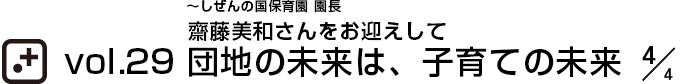 ～しぜんの国保育園 園長
齋藤美和さんをお迎えして
vol.29 団地の未来は、子育ての未来 4/4